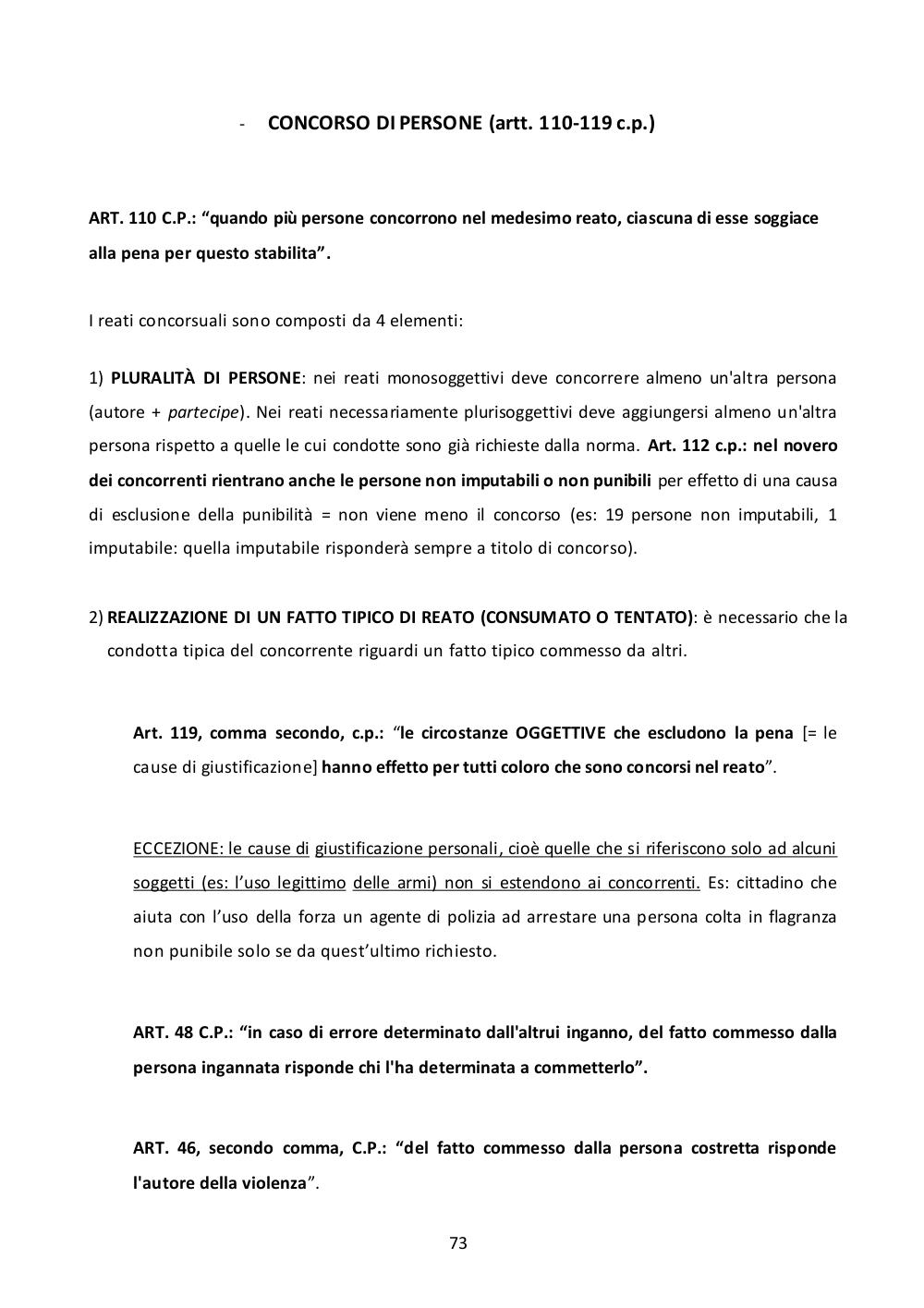 - CONCORSO DI PERSONE (artt. 110-119 c.p.)

ART. 110 C.P.: “quando più persone concorrono nel medesimo reato, ciascuna di esse soggiace alla pena per questo stabilita”.

I reati concorsuali sono composti da 4 elementi:

1) PLURALITÀ DI PERSONE: nei reati monosoggettivi deve concorrere almeno un'altra persona (autore + partecipe). Nei reati necessariamente plurisoggettivi deve aggiungersi almeno un'altra persona rispetto a quelle le cui condotte sono già richieste dalla norma. Art. 112 c.p.: nel novero dei concorrenti rientrano anche le persone non imputabili o non punibili per effetto di una causa di esclusione della punibilità = non viene meno il concorso (es: 19 persone non imputabili, 1 imputabile: quella imputabile risponderà sempre a titolo di concorso).

2) REALIZZAZIONE DI UN FATTO TIPICO DI REATO (CONSUMATO O TENTATO): è necessario che la condotta tipica del concorrente riguardi un fatto tipico commesso da altri.

Art. 119, comma secondo, c.p.: “le circostanze OGGETTIVE che escludono la pena [= le cause di giustificazione] hanno effetto per tutti coloro che sono concorsi nel reato”.

ECCEZIONE: le cause di giustificazione personali, cioè quelle che si riferiscono solo ad alcuni soggetti (es: l’uso legittimo delle armi) non si estendono ai concorrenti. Es: cittadino che aiuta con l’uso della forza un agente di polizia ad arrestare una persona colta in flagranza non punibile solo se da quest’ultimo richiesto.

ART. 48 C.P.: “in caso di errore determinato dall'altrui inganno, del fatto commesso dalla persona ingannata risponde chi l'ha determinata a commetterlo”.

ART. 46, secondo comma, C.P.: “del fatto commesso dalla persona costretta risponde l'autore della violenza”.

73